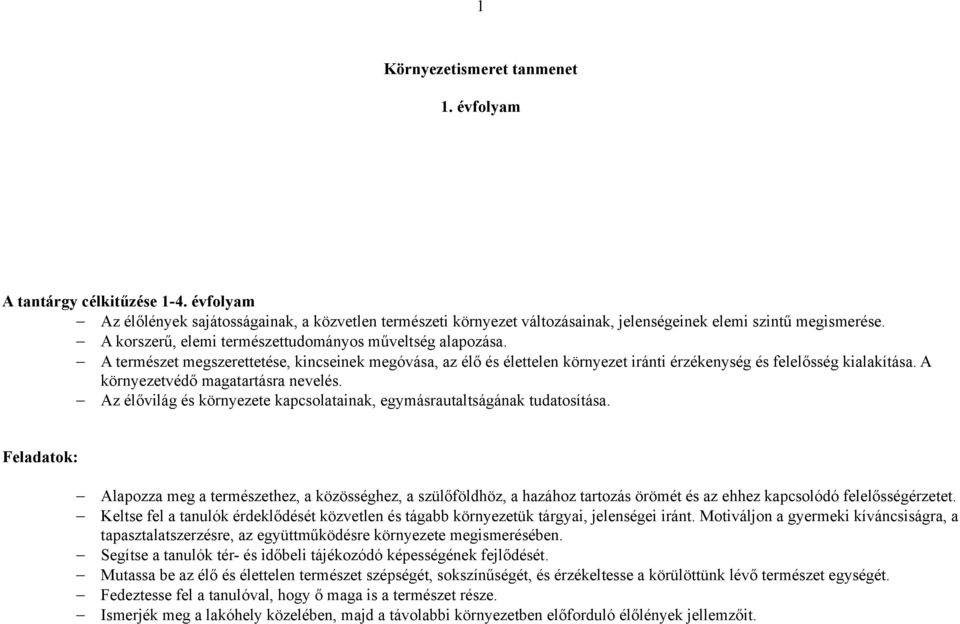 1

Környezetismeret tanmenet

1. évfolyam

A tantárgy célkitűzése 1-4. évfolyam

– Az élőlények sajátosságainak, a közvetlen természeti környezet változásainak, jelenségeinek elemi szintű megismerése.
– A korszerű, elemi természettudományos műveltség alapozása.
– A természet megszerettetése, kincseinek megóvása, az élő és élettelen környezet iránti érzékenység és felelősség kialakítása. A környezetvédő magatartásra nevelés.
– Az élővilág és környezete kapcsolatainak, egymásrautaltságának tudatosítása.

Feladatok:

– Alapozza meg a természethez, a közösséghez, a szülőföldhöz, a hazához tartozás örömét és az ehhez kapcsolódó felelősségérzetet.
– Keltse fel a tanulók érdeklődését közvetlen és tágabb környezetük tárgyai, jelenségei iránt. Motiváljon a gyermeki kíváncsiságra, a tapasztalatszerzésre, az együttműködésre környezete megismerésében.
– Segítse a tanulók tér- és időbeli tájékozódó képességének fejlődését.
– Mutassa be az élő és élettelen természet szépségét, sokszínűségét, és érzékeltesse a körülöttünk lévő természet egységét.
– Fedeztesse fel a tanulóval, hogy ő maga is a természet része.
– Ismerjék meg a lakóhely közelében, majd a távolabbi környezetben előforduló élőlények jellemzőit.